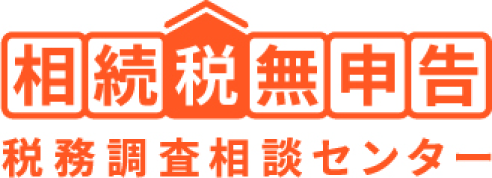 相続税無申告
税務調査相談センター